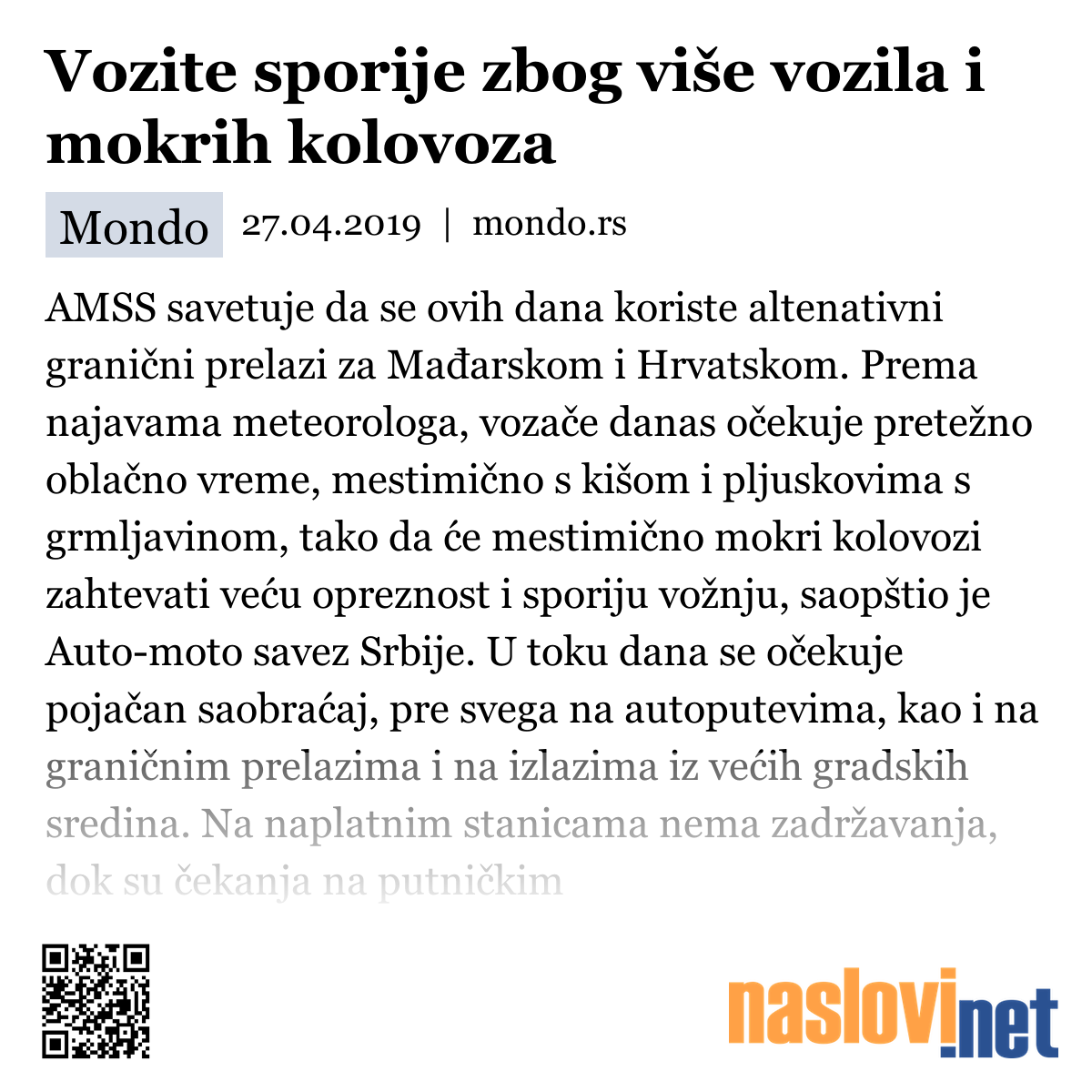 Vozite sporije zbog više vozila i mokrih kolovoza

Mondo 27.04.2019 | mondo.rs

AMSS savetuje da se ovih dana koriste altenativni granični prelazi za Mađarskom i Hrvatskom. Prema najavama meteorologa, vozače danas očekuje pretežno oblačno vreme, mestimično s kišom i pljuskovima s grmljavinom, tako da će mestimično mokri kolovozi zahtevati veću opreznost i sporiju vožnju, saopštio je Auto-moto savez Srbije. U toku dana se očekuje pojačan saobraćaj, pre svega na autoputevima, kao i na graničnim prelazima i na izlazima iz većih gradskih sredina. Na naplatnim stanicama nema zadržavanja, dok su čekanja na putničkim

naslovi.net